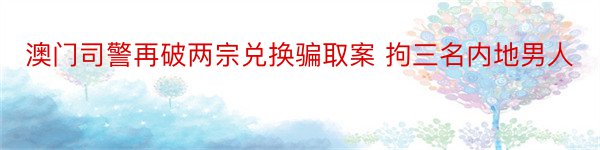 澳门司警再破两宗兑换骗取案 拘三名内地男人